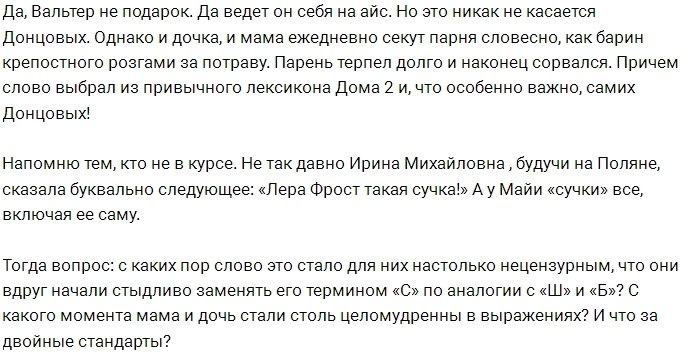 Да, Вальтер не подарок. Да ведет он себя на айс. Но это никак не касается Донцовых. Однако и дочка, и мама ежедневно секут парня словесно, как барин крепостного розгами за потраву. Парень терпел долго и наконец сорвался. Причем слово выбрал из привычного лексикона Дома 2 и, что особенно важно, самих Донцовых!

Напомню тем, кто не в курсе. Не так давно Ирина Михайловна , будучи на Поляне, сказала буквально следующее: «Лера Фрост такая сучка!» А у Майи «сучки» все, включая ее саму.

Тогда вопрос: с каких пор слово это стало для них настолько нецензурным, что они вдруг начали стыдливо заменять его термином «С» по аналогии с «Ш» и «Б»? С какого момента мама и дочь стали столь целомудренны в выражениях? И что за двойные стандарты?